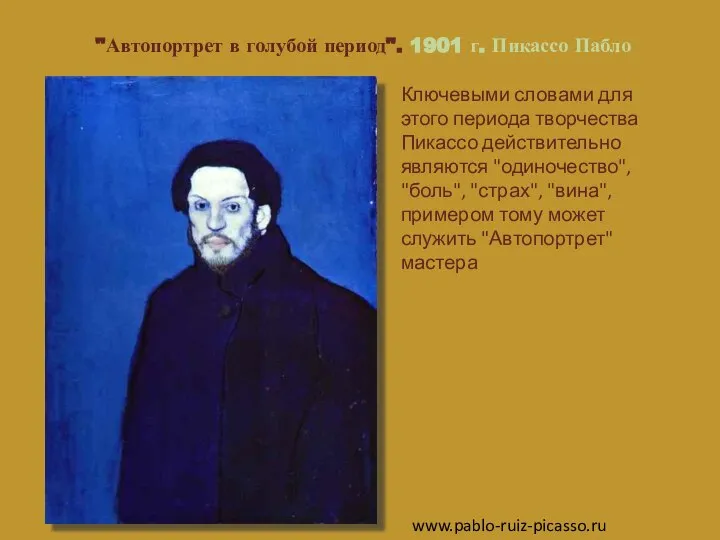 "Автопортрет в голубой период". 1901 г. Пикассо Пабло

Ключевыми словами для этого периода творчества Пикассо действительно являются "одиночество", "боль", "страх", "вина", примером тому может служить "Автопортрет" мастера

www.pablo-ruiz-picasso.ru